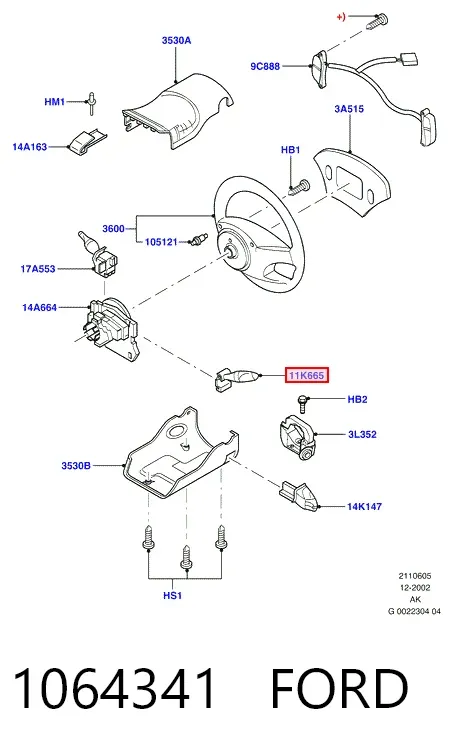 +)

3530A

9C888

HM1

3A515

14A163

HB1

3600

105121

17A553

14A664

11K665

HB2

3L352

3530B

14K147

HS1

2110605
12-2002
AK
G 0022304 04

1064341 FORD